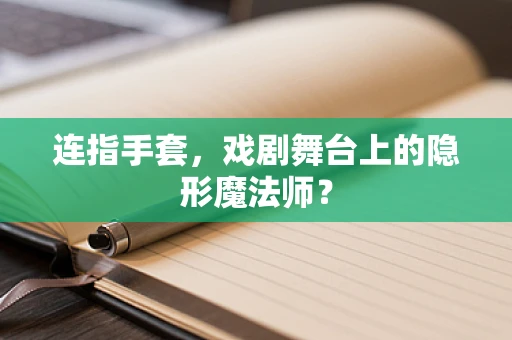 连指手套，戏剧舞台上的隐形魔法师？